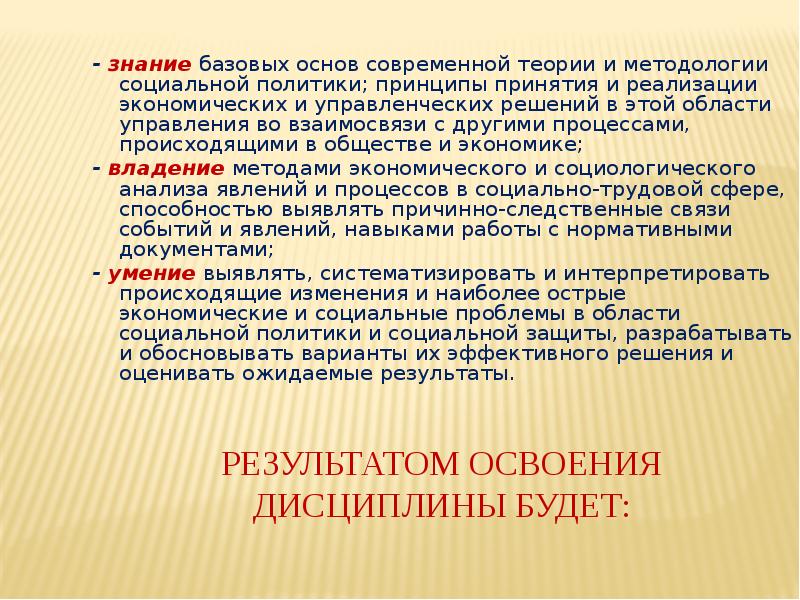 - знание базовых основ современной теории и методологии социальной политики; принципы принятия и реализации экономических и управленческих решений в этой области управления во взаимосвязи с другими процессами, происходящими в обществе и экономике;

- владение методами экономического и социологического анализа явлений и процессов в социально-трудовой сфере, способностью выявлять причинно-следственные связи событий и явлений, навыками работы с нормативными документами;

- умение выявлять, систематизировать и интерпретировать происходящие изменения и наиболее острые экономические и социальные проблемы в области социальной политики и социальной защиты, разрабатывать и обосновывать варианты их эффективного решения и оценивать ожидаемые результаты.

РЕЗУЛЬТАТОМ ОСВОЕНИЯ ДИСЦИПЛИНЫ БУДЕТ: